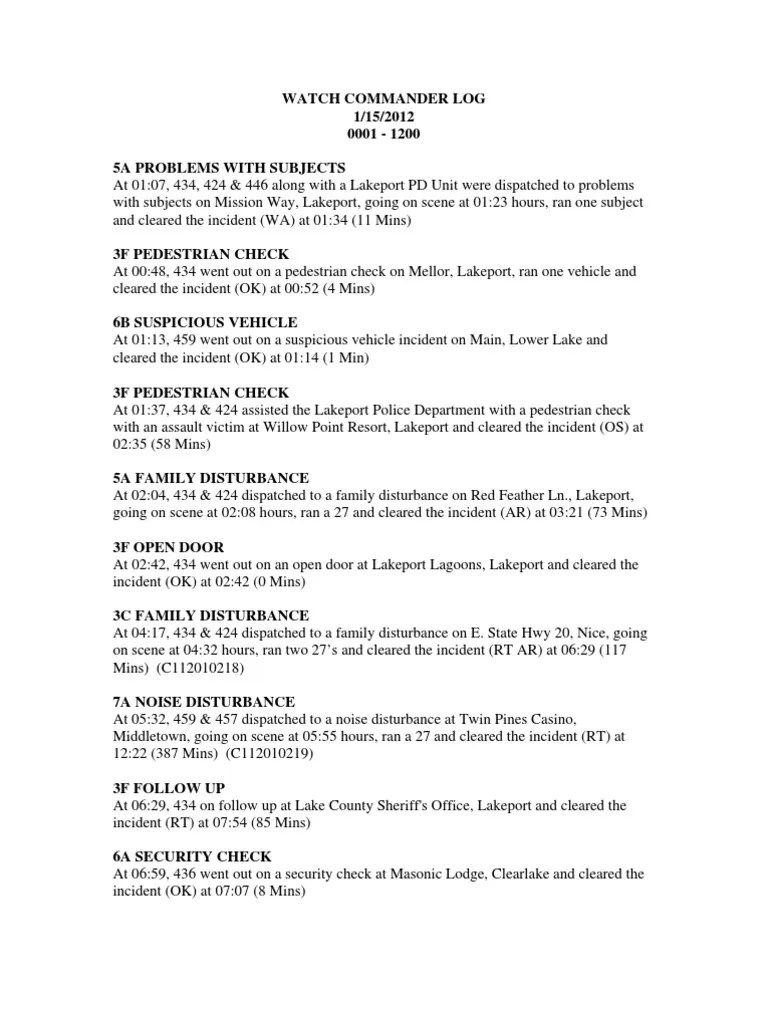 WATCH COMMANDER LOG
1/15/2012
0001 - 1200

5A PROBLEMS WITH SUBJECTS
At 01:07, 434, 424 & 446 along with a Lakeport PD Unit were dispatched to problems with subjects on Mission Way, Lakeport, going on scene at 01:23 hours, ran one subject and cleared the incident (WA) at 01:34 (11 Mins)

3F PEDESTRIAN CHECK
At 00:48, 434 went out on a pedestrian check on Mellor, Lakeport, ran one vehicle and cleared the incident (OK) at 00:52 (4 Mins)

6B SUSPICIOUS VEHICLE
At 01:13, 459 went out on a suspicious vehicle incident on Main, Lower Lake and cleared the incident (OK) at 01:14 (1 Min)

3F PEDESTRIAN CHECK
At 01:37, 434 & 424 assisted the Lakeport Police Department with a pedestrian check with an assault victim at Willow Point Resort, Lakeport and cleared the incident (OS) at 02:35 (58 Mins)

5A FAMILY DISTURBANCE
At 02:04, 434 & 424 dispatched to a family disturbance on Red Feather Ln., Lakeport, going on scene at 02:08 hours, ran a 27 and cleared the incident (AR) at 03:21 (73 Mins)

3F OPEN DOOR
At 02:42, 434 went out on an open door at Lakeport Lagoons, Lakeport and cleared the incident (OK) at 02:42 (0 Mins)

3C FAMILY DISTURBANCE
At 04:17, 434 & 424 dispatched to a family disturbance on E. State Hwy 20, Nice, going on scene at 04:32 hours, ran two 27's and cleared the incident (RT AR) at 06:29 (117 Mins) (C112010218)

7A NOISE DISTURBANCE
At 05:32, 459 & 457 dispatched to a noise disturbance at Twin Pines Casino, Middletown, going on scene at 05:55 hours, ran a 27 and cleared the incident (RT) at 12:22 (387 Mins) (C112010219)

3F FOLLOW UP
At 06:29, 434 on follow up at Lake County Sheriff's Office, Lakeport and cleared the incident (RT) at 07:54 (85 Mins)

6A SECURITY CHECK
At 06:59, 436 went out on a security check at Masonic Lodge, Clearlake and cleared the incident (OK) at 07:07 (8 Mins)